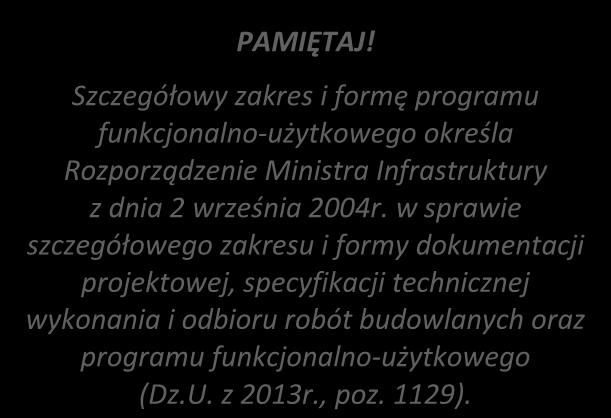 PAMIĘTAJ!

Szczegółowy zakres i formę programu funkcjonalno-użytkowego określa Rozporządzenie Ministra Infrastruktury z dnia 2 września 2004r. w sprawie szczegółowego zakresu i formy dokumentacji projektowej, specyfikacji technicznej wykonania i odbioru robót budowlanych oraz programu funkcjonalno-użytkowego (Dz.U. z 2013r., poz. 1129).